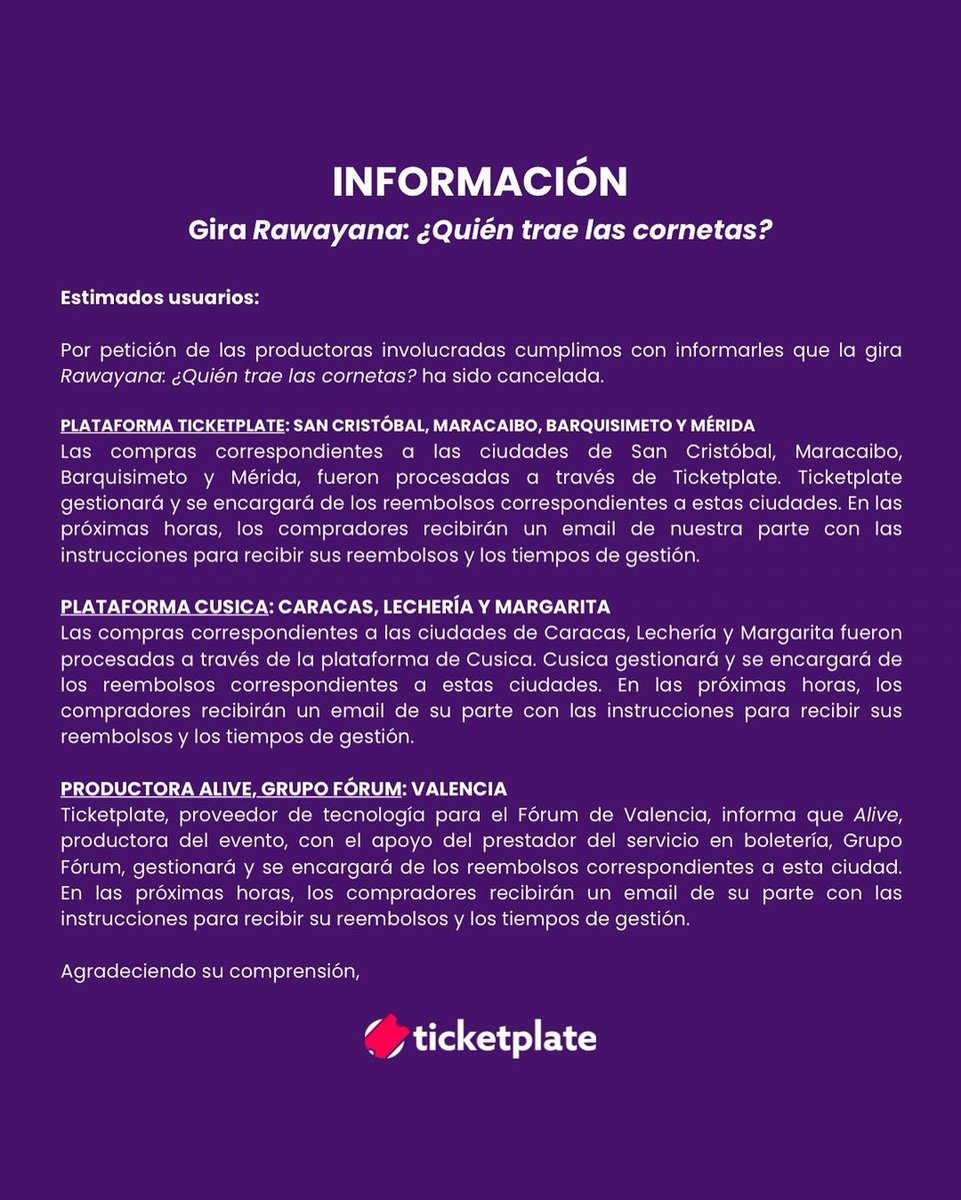 INFORMACIÓN

Gira Rawayana: ¿Quién trae las cornetas?

Estimados usuarios:

Por petición de las productoras involucradas cumplimos con informarles que la gira Rawayana: ¿Quién trae las cornetas? ha sido cancelada.

PLATAFORMA TICKETPLATE: SAN CRISTÓBAL, MARACAIBO, BARQUISIMETO Y MÉRIDA
Las compras correspondientes a las ciudades de San Cristóbal, Maracaibo, Barquisimeto y Mérida, fueron procesadas a través de Ticketplate. Ticketplate gestionará y se encargará de los reembolsos correspondientes a estas ciudades. En las próximas horas, los compradores recibirán un email de nuestra parte con las instrucciones para recibir sus reembolsos y los tiempos de gestión.

PLATAFORMA CUSICA: CARACAS, LECHERÍA Y MARGARITA
Las compras correspondientes a las ciudades de Caracas, Lechería y Margarita fueron procesadas a través de la plataforma de Cusica. Cusica gestionará y se encargará de los reembolsos correspondientes a estas ciudades. En las próximas horas, los compradores recibirán un email de su parte con las instrucciones para recibir sus reembolsos y los tiempos de gestión.

PRODUCTORA ALIVE, GRUPO FÓRUM: VALENCIA
Ticketplate, proveedor de tecnología para el Fórum de Valencia, informa que Alive, productora del evento, con el apoyo del prestador del servicio en boletería, Grupo Fórum, gestionará y se encargará de los reembolsos correspondientes a esta ciudad. En las próximas horas, los compradores recibirán un email de su parte con las instrucciones para recibir su reembolsos y los tiempos de gestión.

Agradeciendo su comprensión,

ticketplate